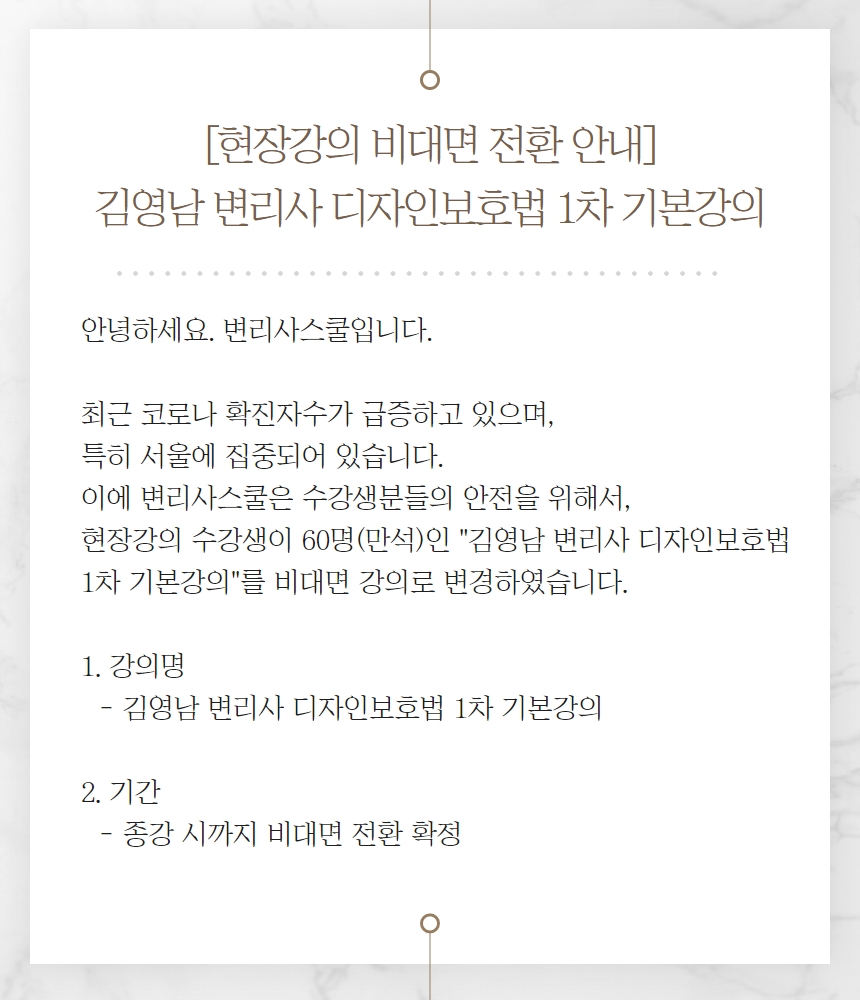 [현장강의 비대면 전환 안내]
김영남 변리사 디자인보호법 1차 기본강의

안녕하세요. 변리사스쿨입니다.

최근 코로나 확진자수가 급증하고 있으며, 특히 서울에 집중되어 있습니다. 이에 변리사스쿨은 수강생분들의 안전을 위해서, 현장강의 수강생이 60명(만석)인 "김영남 변리사 디자인보호법 1차 기본강의"를 비대면 강의로 변경하였습니다.

1. 강의명
- 김영남 변리사 디자인보호법 1차 기본강의

2. 기간
- 종강 시까지 비대면 전환 확정